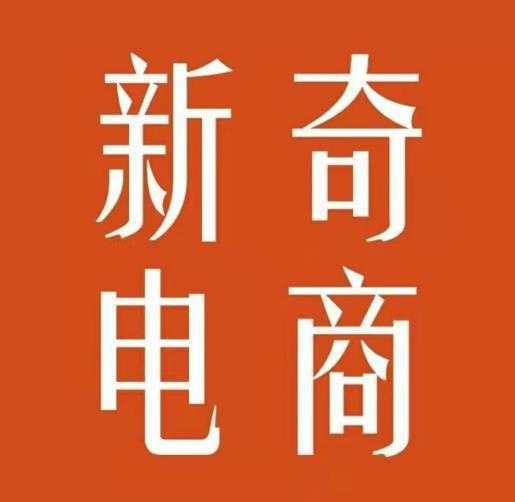 新奇
电商